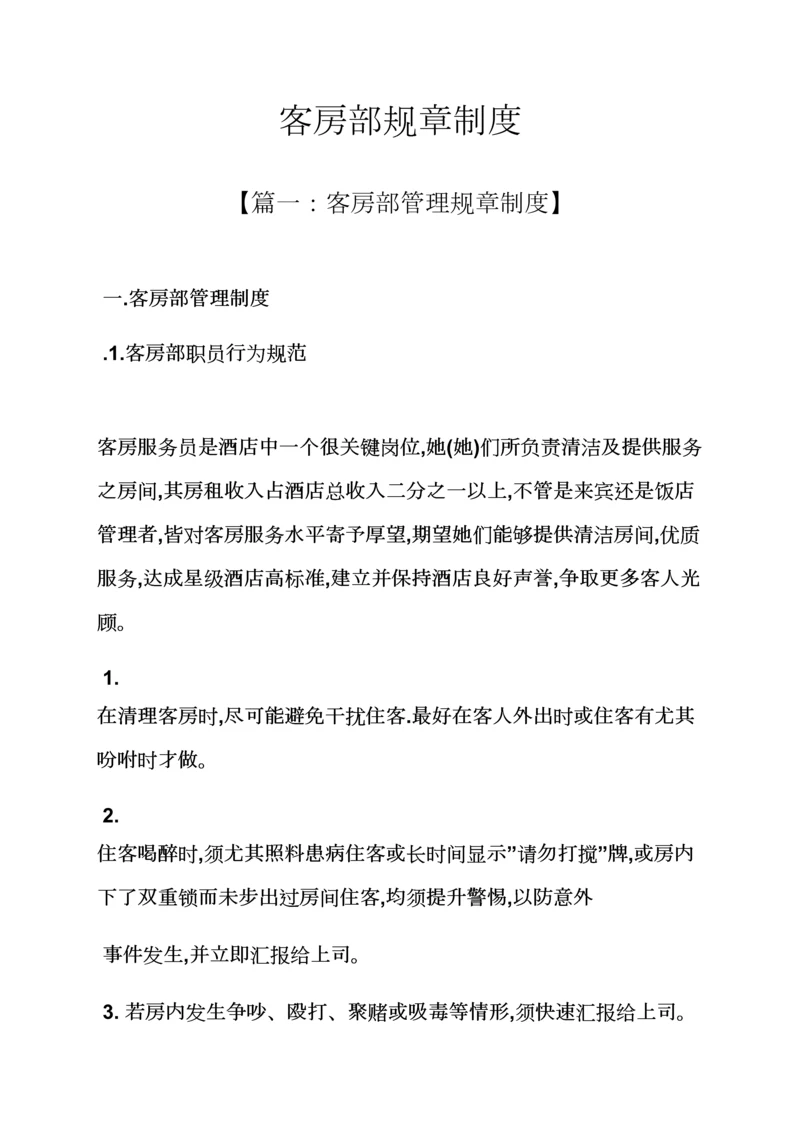 客房部规章制度

【篇一：客房部管理规章制度】

一.客房部管理制度

.1.客房部职员行为规范

客房服务员是酒店中一个很关键岗位,她(她)们所负责清洁及提供服务之房间,其房租收入占酒店总收入二分之一以上,不管是来宾还是饭店管理者,皆对客房服务水平寄予厚望,期望她们能够提供清洁房间,优质服务,达成星级酒店高标准,建立并保持酒店良好声誉,争取更多客人光顾。

1.
在清理客房时,尽可能避免干扰住客.最好在客人外出时或住客有尤其吩咐时才做。

2.
住客喝醉时,须尤其照料患病住客或长时间显示”请勿打搅”牌,或房内下了双重锁而未步出过房间住客,均须提升警惕,以防意外

事件发生,并立即汇报给上司。

3. 若房内发生争吵、殴打、聚赌或吸毒等情形,须快速汇报给上司。